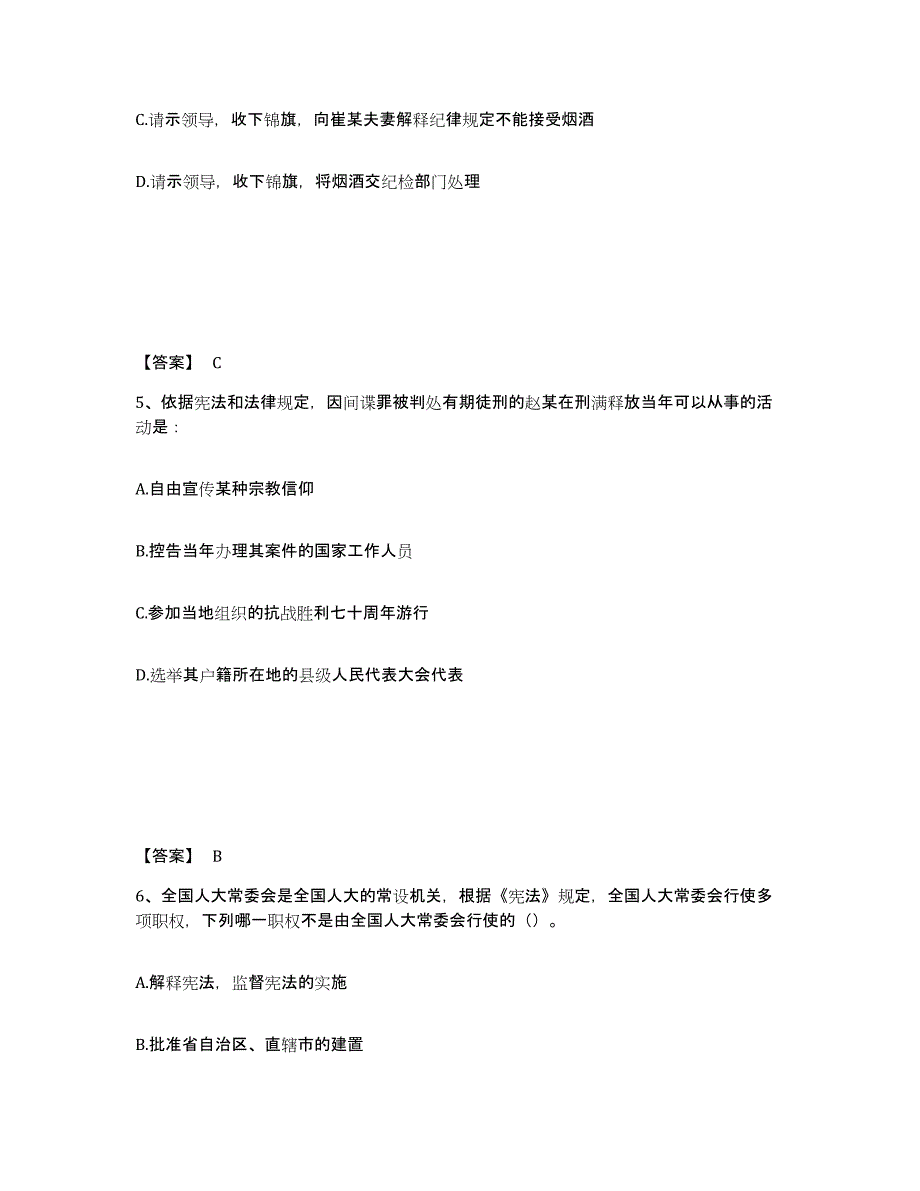 C.请示领导，收下锦旗，向崔某夫妻解释纪律规定不能接受烟酒

D.请示领导，收下锦旗，将烟酒交纪检部门处理

【答案】 C

5、依据宪法和法律规定，因间谍罪被判处有期徒刑的赵某在刑满释放当年可以从事的活动是：

A.自由宣传某种宗教信仰

B.控告当年办理其案件的国家工作人员

C.参加当地组织的抗战胜利七十周年游行

D.选举其户籍所在地的县级人民代表大会代表

【答案】 B

6、全国人大常委会是全国人大的常设机关，根据《宪法》规定，全国人大常委会行使多项职权，下列哪一职权不是由全国人大常委会行使的（）。

A.解释宪法，监督宪法的实施

B.批准省自治区、直辖市的建置